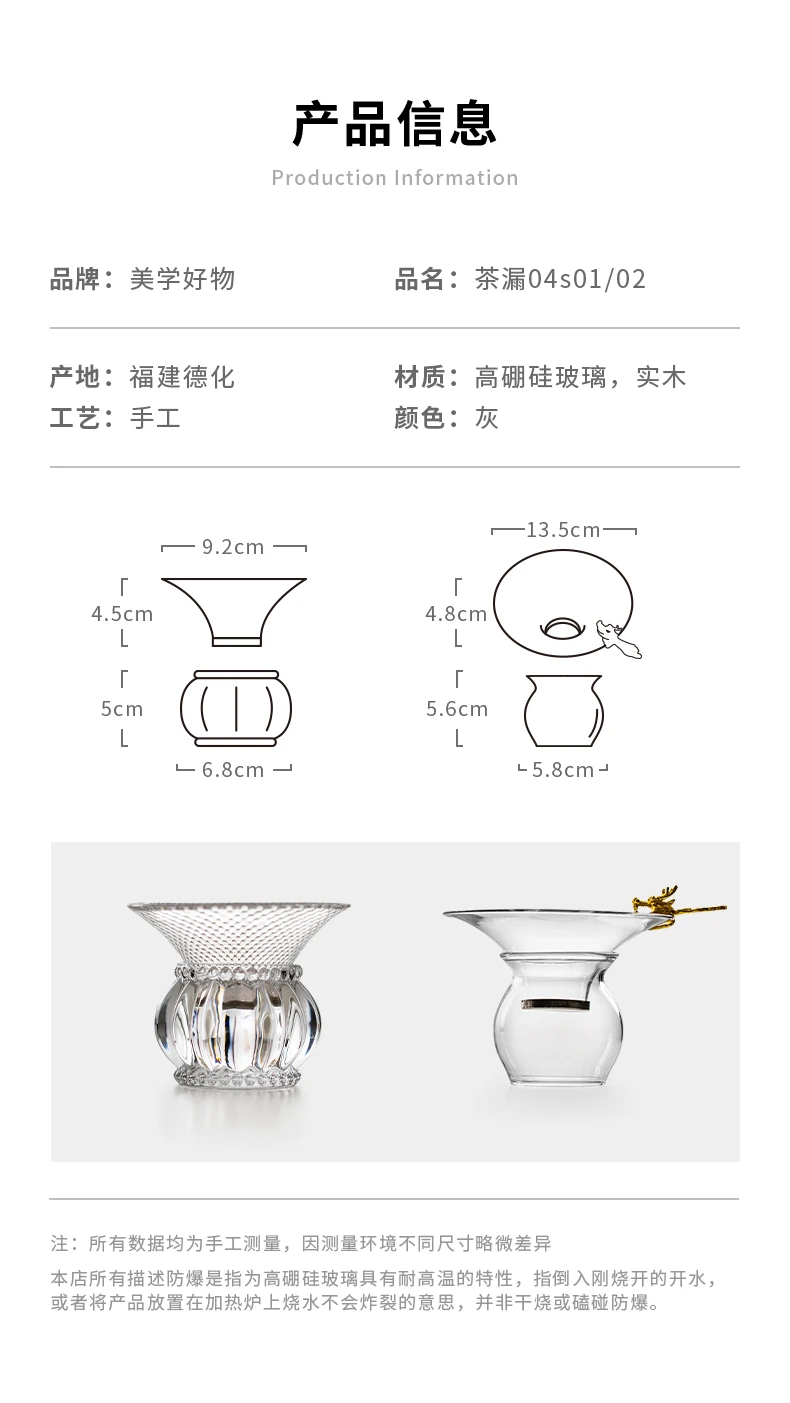 产品信息

Production Information

品牌：美学好物

品名：茶漏04s01/02

产地：福建德化

材质：高硼硅玻璃，实木

工艺：手工

颜色：灰

9.2cm

4.5cm

5cm

6.8cm

13.5cm

4.8cm

5.6cm

5.8cm

注：所有数据均为手工测量，因测量环境不同尺寸略微差异

本店所有描述防爆是指为高硼硅玻璃具有耐高温的特性，指倒入刚烧开的开水，或者将产品放置在加热炉上烧水不会炸裂的意思，并非干烧或磕碰防爆。